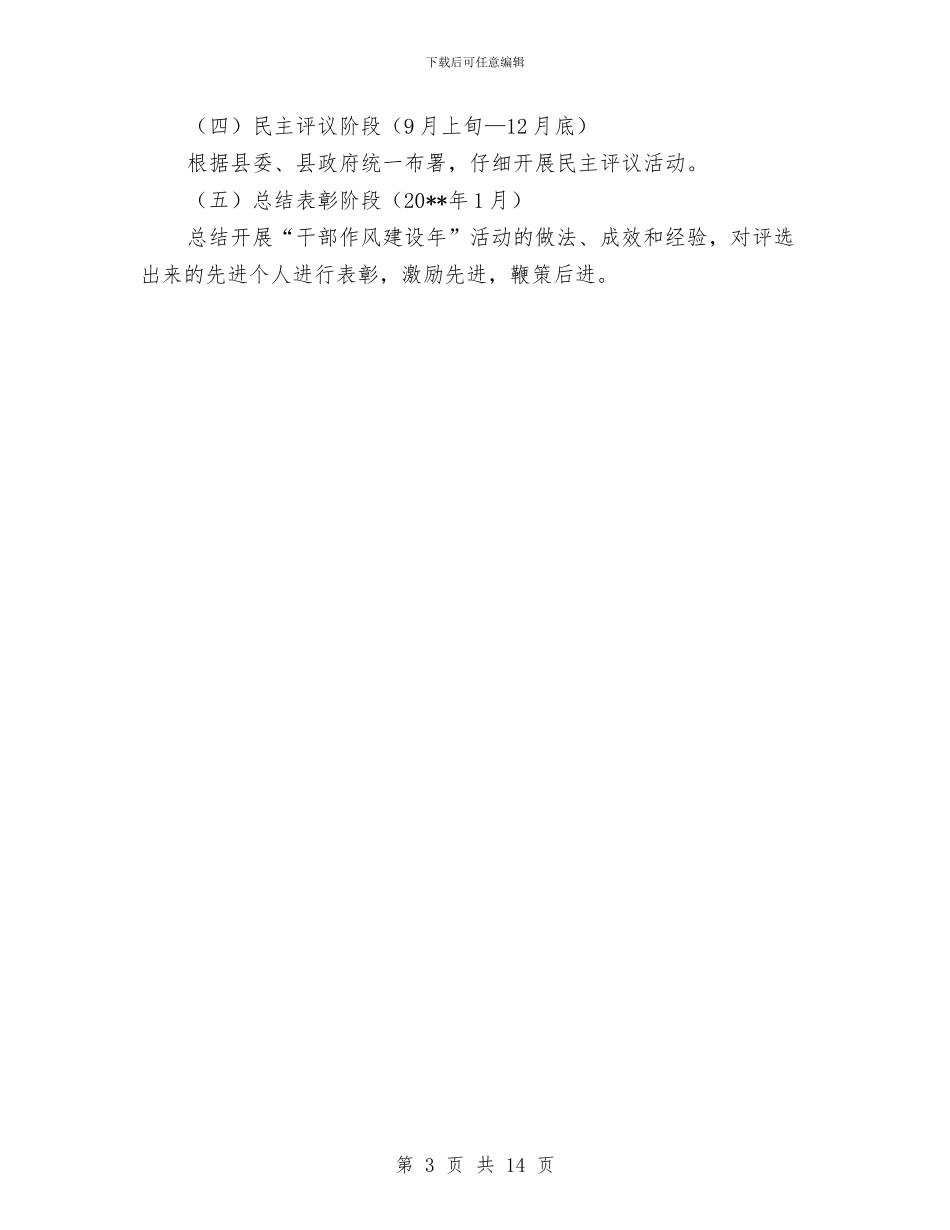 下载后可任意编辑

（四）民主评议阶段（9月上旬—12月底）

根据县委、县政府统一布署，仔细开展民主评议活动。

（五）总结表彰阶段（20**年1月）

总结开展“干部作风建设年”活动的做法、成效和经验，对评选出来的先进个人进行表彰，激励先进，鞭策后进。

第 3 页 共 14 页